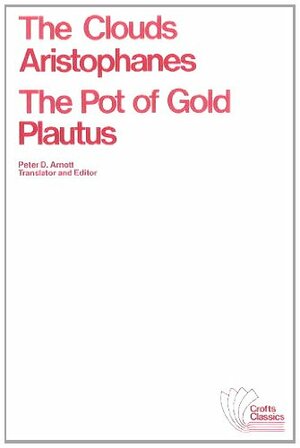 The Clouds
Aristophanes
The Pot of Gold
Plautus

Peter D. Arnott
Translator and Editor

Crofts
Classics